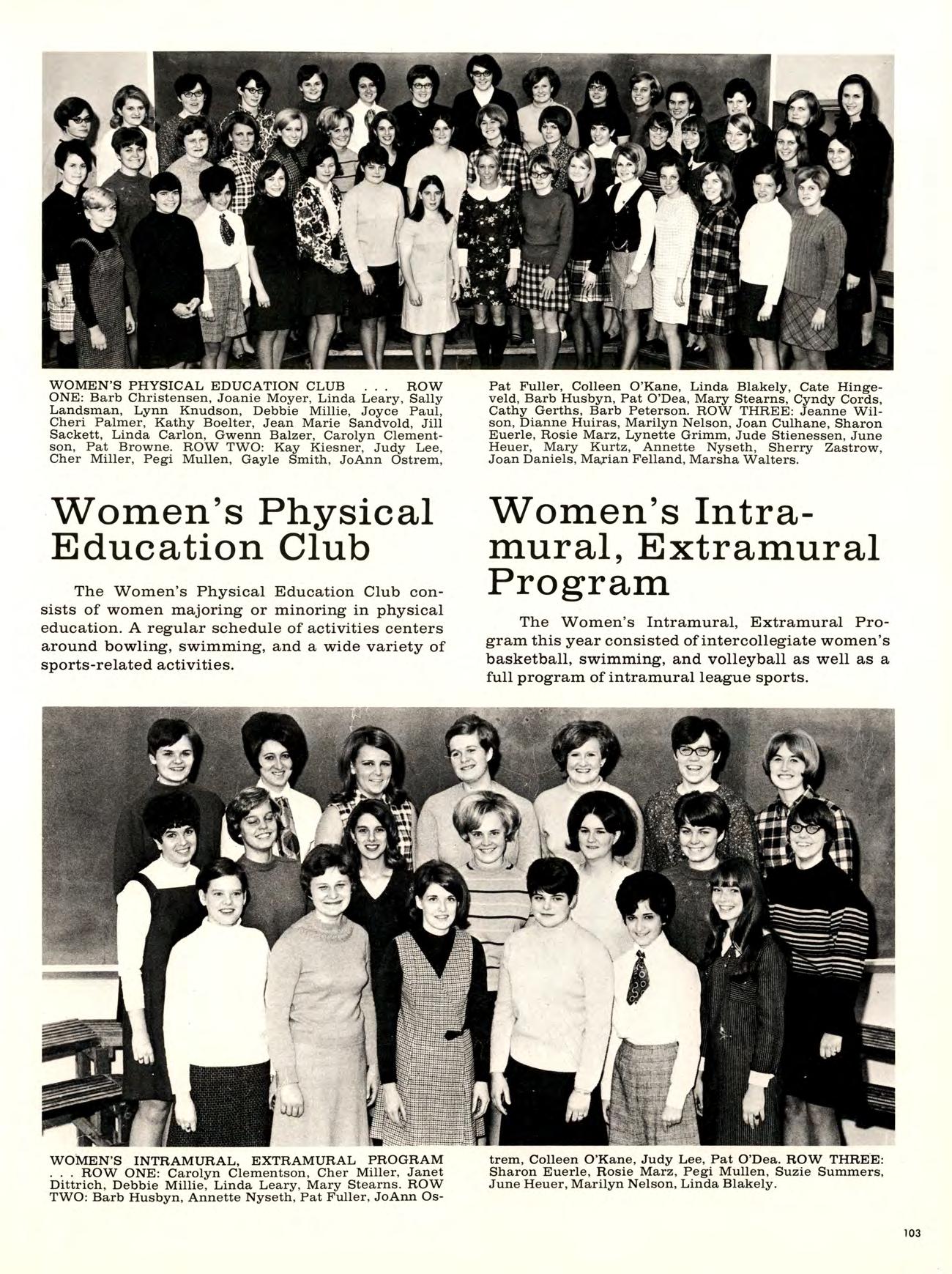 WOMEN'S PHYSICAL EDUCATION CLUB . . . ROW ONE: Barb Christensen, Joanie Moyer, Linda Leary, Sally Landsman, Lynn Knudson, Debbie Millie, Joyce Paul, Cheri Palmer, Kathy Boelter, Jean Marie Sandvold, Jill Sackett, Linda Carlon, Gwenn Balzer, Carolyn Clementson, Pat Browne. ROW TWO: Kay Kiesner, Judy Lee, Cher Miller, Pegi Mullen, Gayle Smith, JoAnn Ostrem, Pat Fuller, Colleen O'Kane, Linda Blakely, Cate Hingeveld, Barb Husbyn, Pat O'Dea, Mary Stearns, Cyndy Cords, Cathy Gerths, Barb Peterson. ROW THREE: Jeanne Wilson, Dianne Huiras, Marilyn Nelson, Joan Culhane, Sharon Euerle, Rosie Marz, Lynette Grimm, Jude Stienessen, June Heuer, Mary Kurtz, Annette Nyseth, Sherry Zastrow, Joan Daniels, Marian Felland, Marsha Walters.

Women's Physical Education Club

The Women's Physical Education Club consists of women majoring or minoring in physical education. A regular schedule of activities centers around bowling, swimming, and a wide variety of sports-related activities.

Women's Intramural, Extramural Program

The Women's Intramural, Extramural Program this year consisted of intercollegiate women's basketball, swimming, and volleyball as well as a full program of intramural league sports.

WOMEN'S INTRAMURAL, EXTRAMURAL PROGRAM . . . ROW ONE: Carolyn Clementson, Cher Miller, Janet Dittrich, Debbie Millie, Linda Leary, Mary Stearns. ROW TWO: Barb Husbyn, Annette Nyseth, Pat Fuller, JoAnn Ostrem, Colleen O'Kane, Judy Lee, Pat O'Dea. ROW THREE: Sharon Euerle, Rosie Marz, Pegi Mullen, Suzie Summers, June Heuer, Marilyn Nelson, Linda Blakely.

103